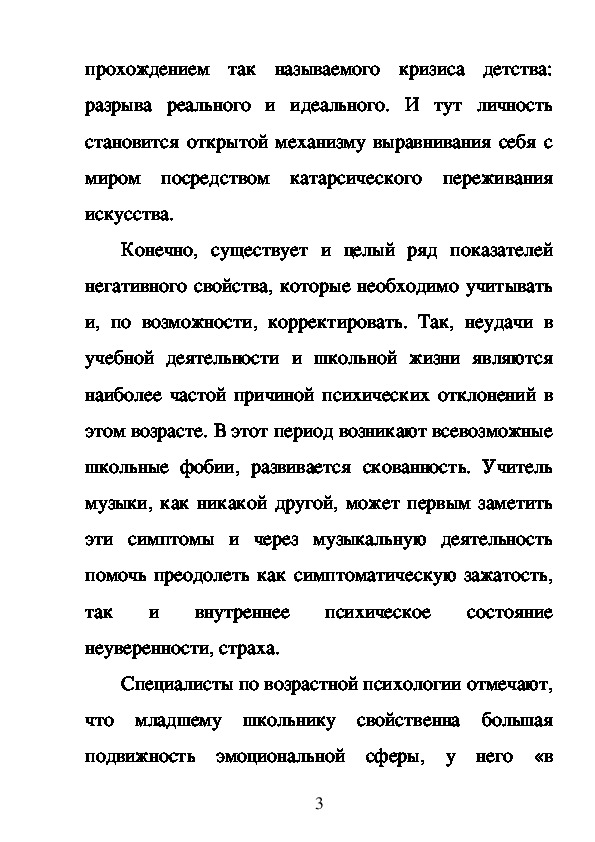 прохождением так называемого кризиса детства: разрыва реального и идеального. И тут личность становится открытой механизму выравнивания себя с миром посредством катарсического переживания искусства.

Конечно, существует и целый ряд показателей негативного свойства, которые необходимо учитывать и, по возможности, корректировать. Так, неудачи в учебной деятельности и школьной жизни являются наиболее частой причиной психических отклонений в этом возрасте. В этот период возникают всевозможные школьные фобии, развивается скованность. Учитель музыки, как никакой другой, может первым заметить эти симптомы и через музыкальную деятельность помочь преодолеть как симптоматическую зажатость, так и внутреннее психическое состояние неуверенности, страха.

Специалисты по возрастной психологии отмечают, что младшему школьнику свойственна большая подвижность эмоциональной сферы, у него «в

3